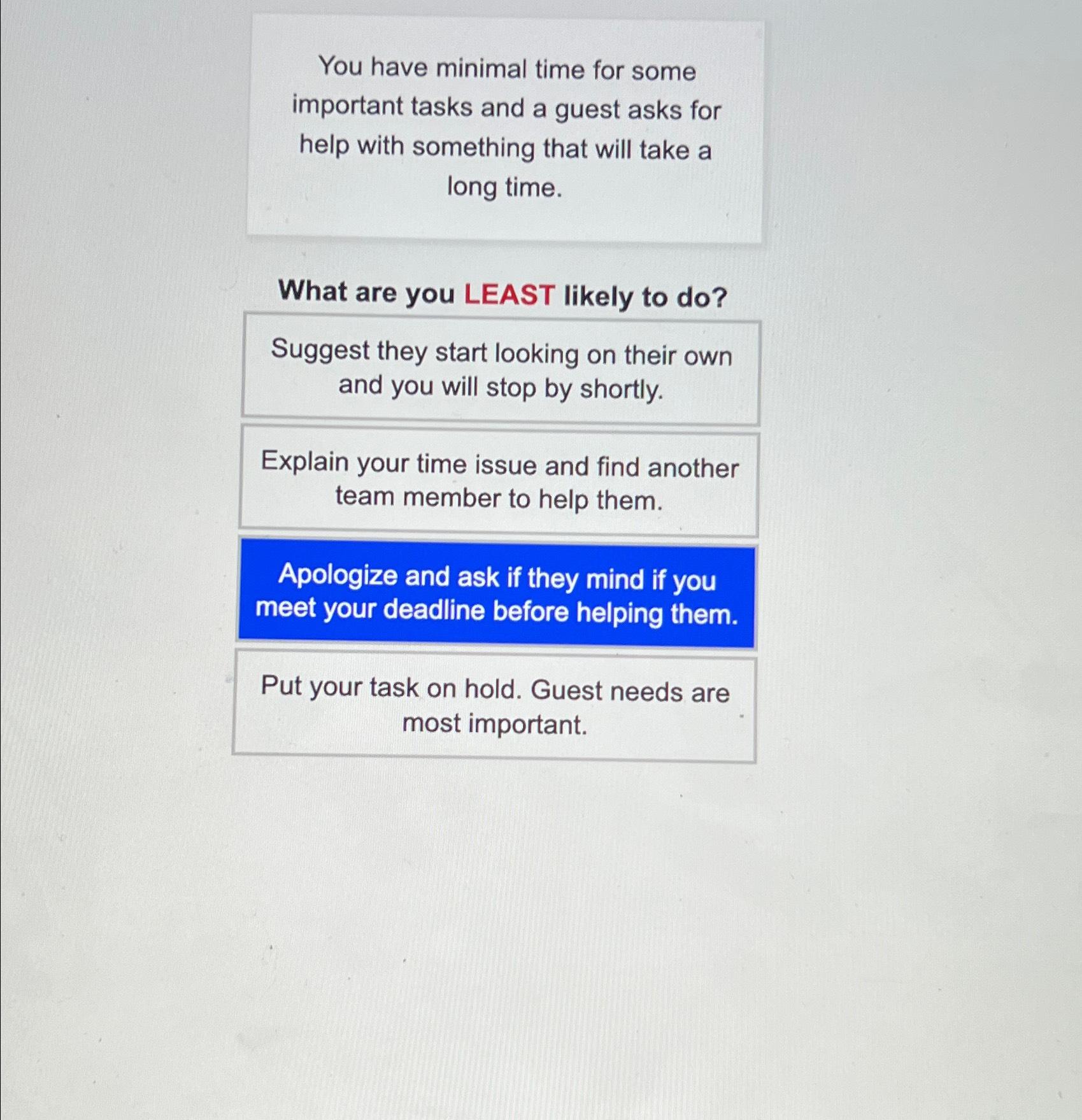 You have minimal time for some important tasks and a guest asks for help with something that will take a long time.

What are you LEAST likely to do?

Suggest they start looking on their own and you will stop by shortly.

Explain your time issue and find another team member to help them.

Apologize and ask if they mind if you meet your deadline before helping them.

Put your task on hold. Guest needs are most important.